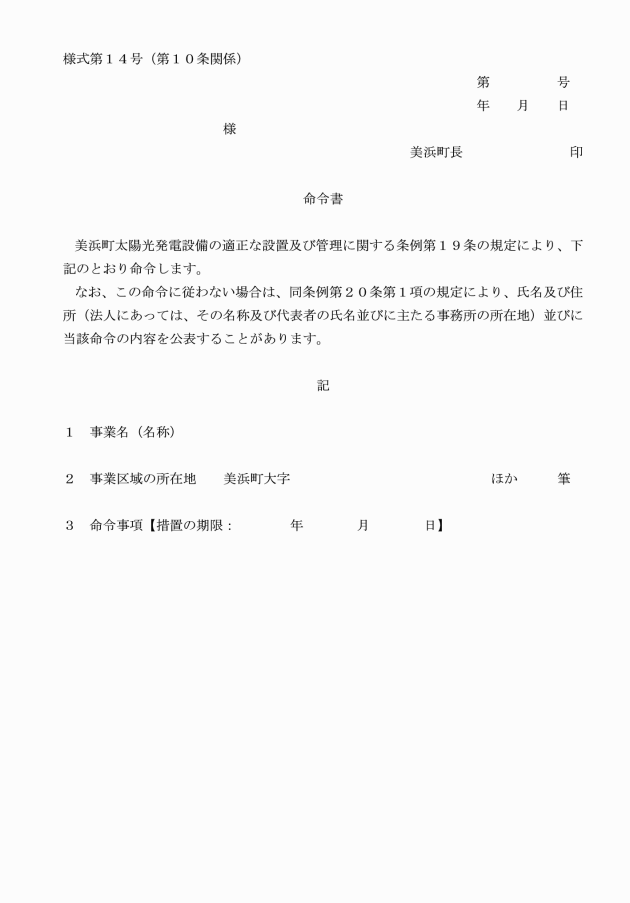 様式第１４号（第１０条関係）

第　　　号
年　月　日

様

美浜町長　　　　　印

命令書

美浜町太陽光発電設備の適正な設置及び管理に関する条例第１９条の規定により、下記のとおり命令します。

なお、この命令に従わない場合は、同条例第２０条第１項の規定により、氏名及び住所（法人にあっては、その名称及び代表者の氏名並びに主たる事務所の所在地）並びに当該命令の内容を公表することがあります。

記

１　事業名（名称）

２　事業区域の所在地　　美浜町大字　　　　　ほか　　筆

３　命令事項【措置の期限：　　年　　月　　日】